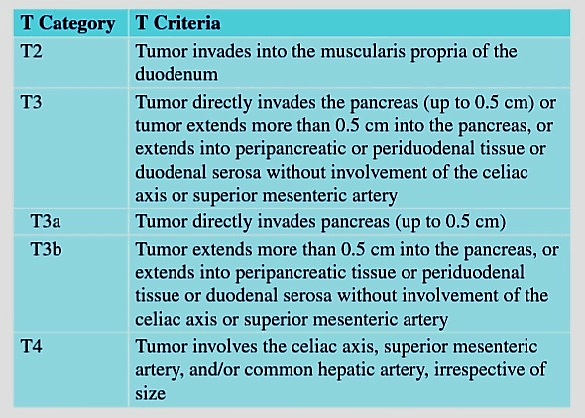 | T Category | T Criteria |
|---|---|
| T2 | Tumor invades into the muscularis propria of the duodenum |
| T3 | Tumor directly invades the pancreas (up to 0.5 cm) or tumor extends more than 0.5 cm into the pancreas, or extends into peripancreatic or periduodenal tissue or duodenal serosa without involvement of the celiac axis or superior mesenteric artery |
| T3a | Tumor directly invades pancreas (up to 0.5 cm) |
| T3b | Tumor extends more than 0.5 cm into the pancreas, or extends into peripancreatic tissue or periduodenal tissue or duodenal serosa without involvement of the celiac axis or superior mesenteric artery |
| T4 | Tumor involves the celiac axis, superior mesenteric artery, and/or common hepatic artery, irrespective of size |